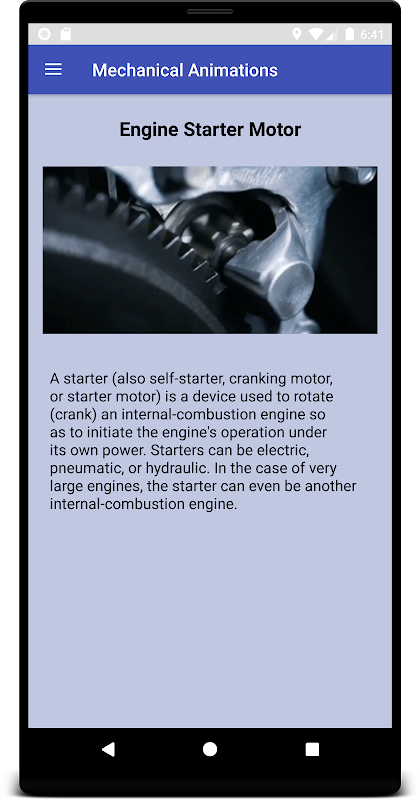 6:41

Mechanical Animations

Engine Starter Motor

A starter (also self-starter, cranking motor, or starter motor) is a device used to rotate (crank) an internal-combustion engine so as to initiate the engine's operation under its own power. Starters can be electric, pneumatic, or hydraulic. In the case of very large engines, the starter can even be another internal-combustion engine.